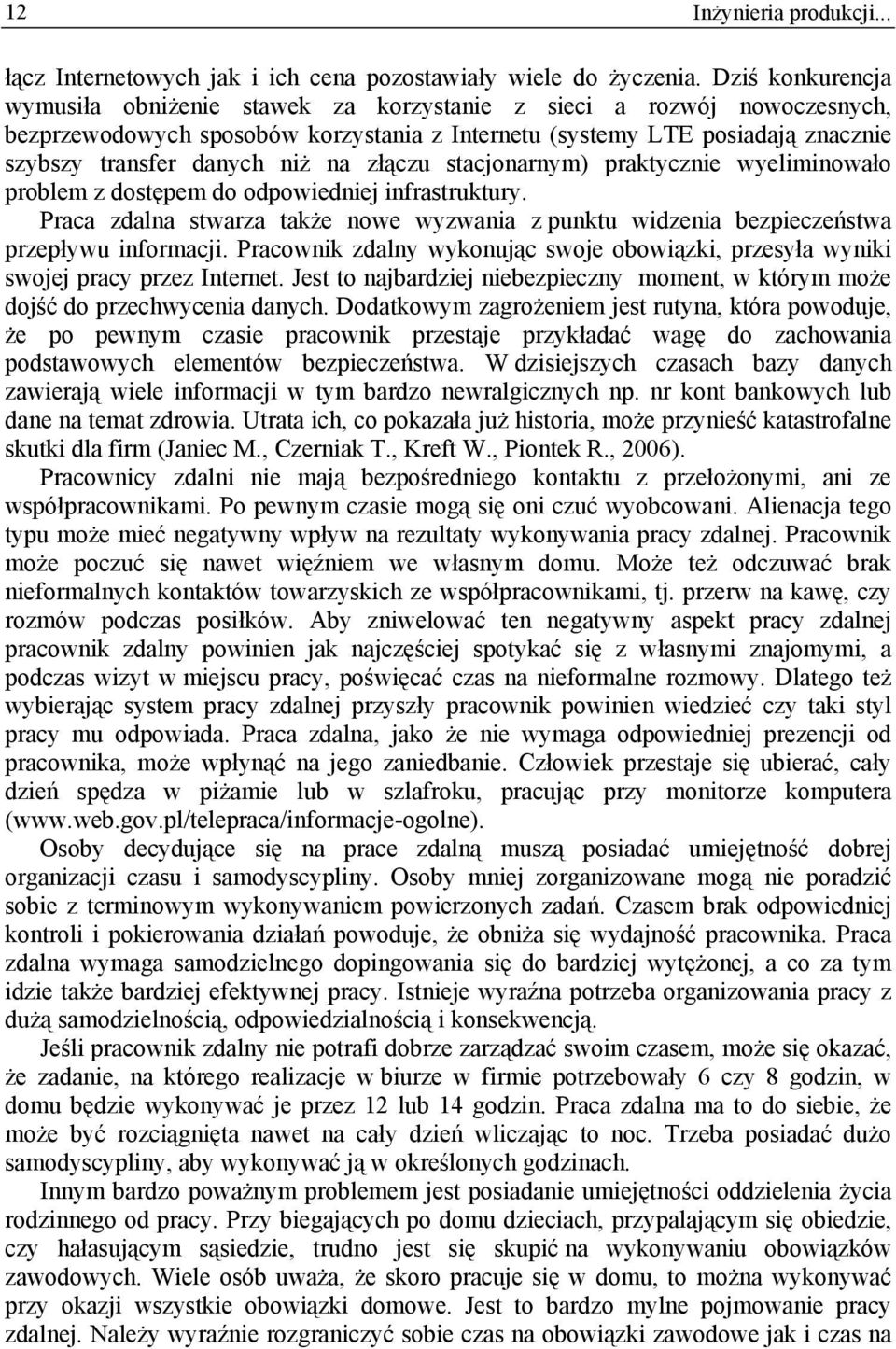 12 Inżynieria produkcji...

łącz Internetowych jak i ich cena pozostawiały wiele do życzenia. Dziś konkurencja wymusiła obniżenie stawek za korzystanie z sieci a rozwój nowoczesnych, bezprzewodowych sposobów korzystania z Internetu (systemy LTE posiadają znacznie szybszy transfer danych niż na złączu stacjonarnym) praktycznie wyeliminowało problem z dostępem do odpowiedniej infrastruktury.

Praca zdalna stwarza także nowe wyzwania z punktu widzenia bezpieczeństwa przepływu informacji. Pracownik zdalny wykonując swoje obowiązki, przesyła wyniki swojej pracy przez Internet. Jest to najbardziej niebezpieczny moment, w którym może dojść do przechwycenia danych. Dodatkowym zagrożeniem jest rutyna, która powoduje, że po pewnym czasie pracownik przestaje przykładać wagę do zachowania podstawowych elementów bezpieczeństwa. W dzisiejszych czasach bazy danych zawierają wiele informacji w tym bardzo newralgicznych np. nr kont bankowych lub dane na temat zdrowia. Utrata ich, co pokazała już historia, może przynieść katastrofalne skutki dla firm (Janiec M., Czerniak T., Kreft W., Piontek R., 2006).

Pracownicy zdalni nie mają bezpośredniego kontaktu z przełożonymi, ani ze współpracownikami. Po pewnym czasie mogą się oni czuć wyobcowani. Alienacja tego typu może mieć negatywny wpływ na rezultaty wykonywania pracy zdalnej. Pracownik może poczuć się nawet więźniem we własnym domu. Może też odczuwać brak nieformalnych kontaktów towarzyskich ze współpracownikami, tj. przerw na kawę, czy rozmów podczas posiłków. Aby zniwelować ten negatywny aspekt pracy zdalnej pracownik zdalny powinien jak najczęściej spotykać się z własnymi znajomymi, a podczas wizyt w miejscu pracy, poświęcać czas na nieformalne rozmowy. Dlatego też wybierając system pracy zdalnej przyszły pracownik powinien wiedzieć czy taki styl pracy mu odpowiada. Praca zdalna, jako że nie wymaga odpowiedniej prezencji od pracownika, może wpłynąć na jego zaniedbanie. Człowiek przestaje się ubierać, cały dzień spędza w piżamie lub w szlafroku, pracując przy monitorze komputera (www.web.gov.pl/telepraca/informacje-ogolne).

Osoby decydujące się na prace zdalną muszą posiadać umiejętność dobrej organizacji czasu i samodyscypliny. Osoby mniej zorganizowane mogą nie poradzić sobie z terminowym wykonywaniem powierzonych zadań. Czasem brak odpowiedniej kontroli i pokierowania działań powoduje, że obniża się wydajność pracownika. Praca zdalna wymaga samodzielnego dopingowania się do bardziej wytężonej, a co za tym idzie także bardziej efektywnej pracy. Istnieje wyraźna potrzeba organizowania pracy z dużą samodzielnością, odpowiedzialnością i konsekwencją.

Jeśli pracownik zdalny nie potrafi dobrze zarządzać swoim czasem, może się okazać, że zadanie, na którego realizacje w biurze w firmie potrzebowały 6 czy 8 godzin, w domu będzie wykonywać je przez 12 lub 14 godzin. Praca zdalna ma to do siebie, że może być rozciągnięta nawet na cały dzień wliczając to noc. Trzeba posiadać dużo samodyscypliny, aby wykonywać ją w określonych godzinach.

Innym bardzo poważnym problemem jest posiadanie umiejętności oddzielenia życia rodzinnego od pracy. Przy biegających po domu dzieciach, przypalającym się obiedzie, czy hałasującym sąsiedzie, trudno jest się skupić na wykonywaniu obowiązków zawodowych. Wiele osób uważa, że skoro pracuje się w domu, to można wykonywać przy okazji wszystkie obowiązki domowe. Jest to bardzo mylne pojmowanie pracy zdalnej. Należy wyraźnie rozgraniczyć sobie czas na obowiązki zawodowe jak i czas na